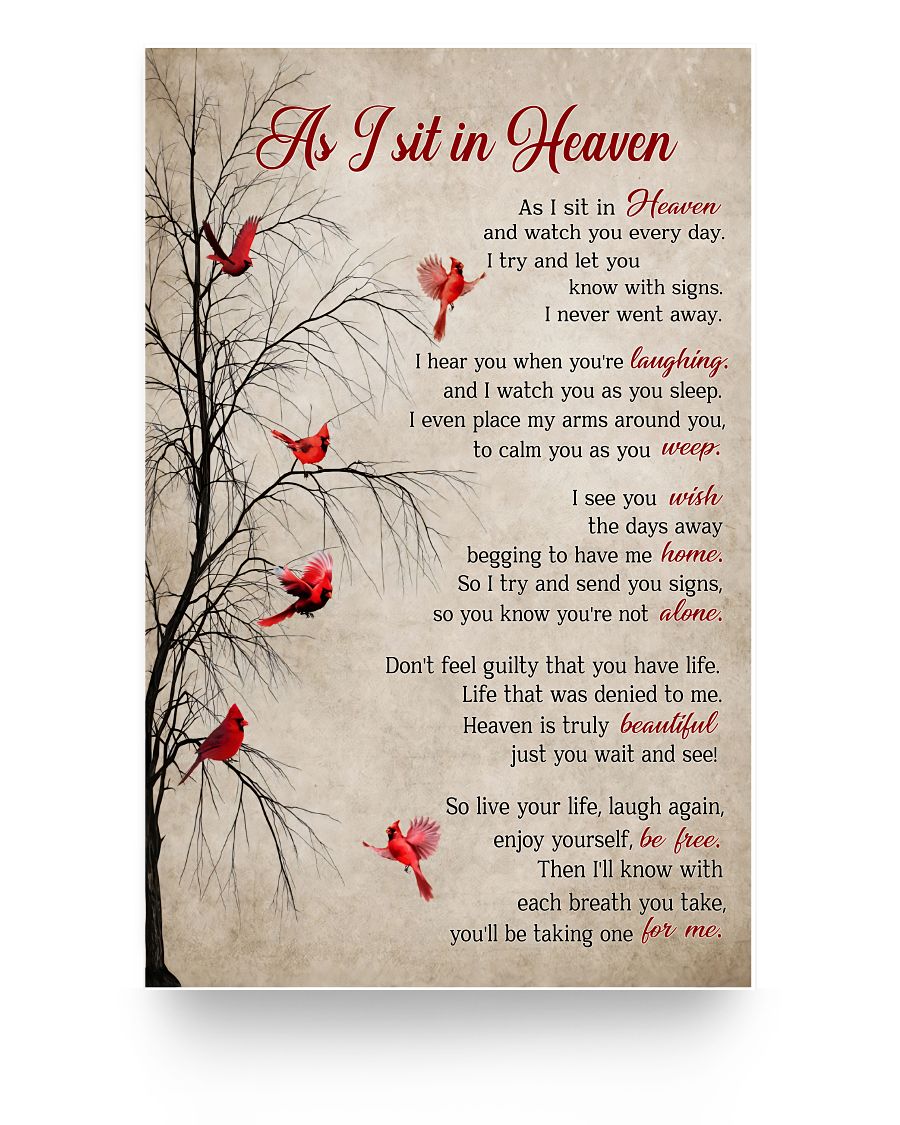 As I sit in Heaven

As I sit in Heaven
and watch you every day.
I try and let you
know with signs.
I never went away.

I hear you when you're laughing.
and I watch you as you sleep.
I even place my arms around you,
to calm you as you weep.

I see you wish
the days away
begging to have me home.
So I try and send you signs,
so you know you're not alone.

Don't feel guilty that you have life.
Life that was denied to me.
Heaven is truly beautiful
just you wait and see!

So live your life, laugh again,
enjoy yourself, be free.
Then I'll know with
each breath you take,
you'll be taking one for me.